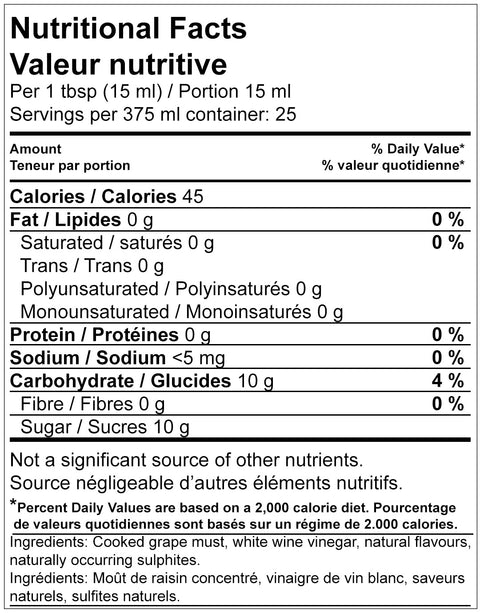 Nutritional Facts
Valeur nutritive
Per 1 tbsp (15 ml) / Portion 15 ml
Servings per 375 ml container: 25

Amount
Teneur par portion
% Daily Value*
% valeur quotidienne*

Calories / Calories 45
Fat / Lipides 0 g 0 %
Saturated / saturés 0 g 0 %
Trans / Trans 0 g
Polyunsaturated / Polyinsaturés 0 g
Monounsaturated / Monoinsaturés 0 g
Protein / Protéines 0 g 0 %
Sodium / Sodium <5 mg 0 %
Carbohydrate / Glucides 10 g 4 %
Fibre / Fibres 0 g 0 %
Sugar / Sucres 10 g

Not a significant source of other nutrients.
Source négligeable d'autres éléments nutritifs.

*Percent Daily Values are based on a 2,000 calorie diet. Pourcentage de valeurs quotidiennes sont basés sur un régime de 2.000 calories.

Ingredients: Cooked grape must, white wine vinegar, natural flavours, naturally occurring sulphites.

Ingrédients: Moût de raisin concentré, vinaigre de vin blanc, saveurs naturels, sulfites naturels.